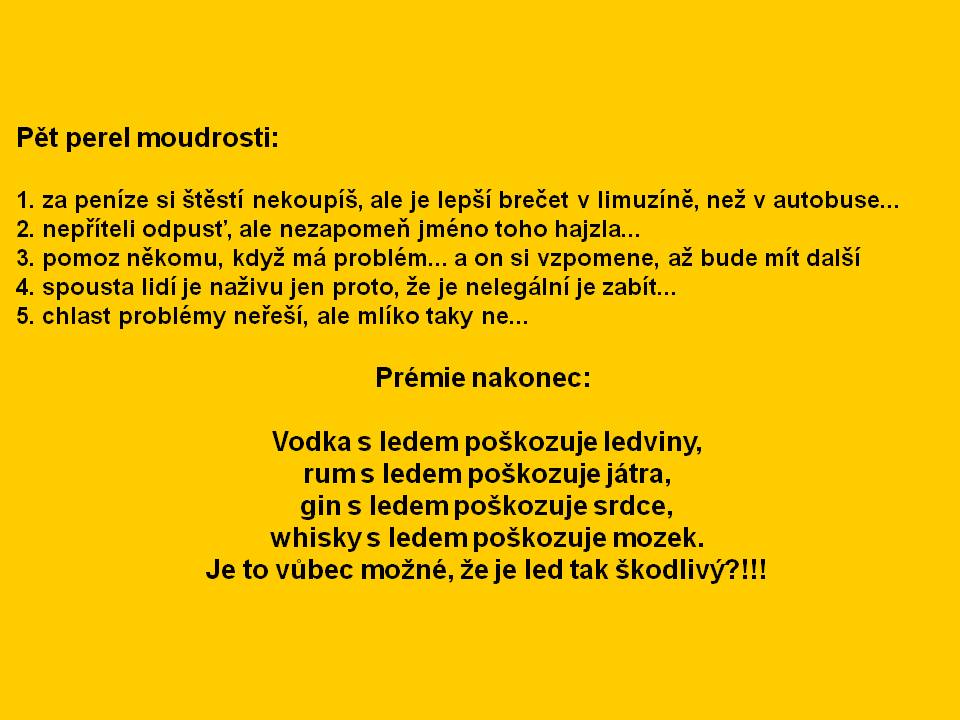 Pět perel moudrosti:

1. za peníze si štěstí nekoupíš, ale je lepší brečet v limuzíně, než v autobuse...
2. nepříteli odpusť, ale nezapomeň jméno toho hajzla...
3. pomoz někomu, když má problém... a on si vzpomene, až bude mít další
4. spousta lidí je naživu jen proto, že je nelegální je zabít...
5. chlast problémy neřeší, ale mlíko taky ne...

Prémie nakonec:

Vodka s ledem poškozuje ledviny,
rum s ledem poškozuje játra,
gin s ledem poškozuje srdce,
whisky s ledem poškozuje mozek.
Je to vůbec možné, že je led tak škodlivý?!!!